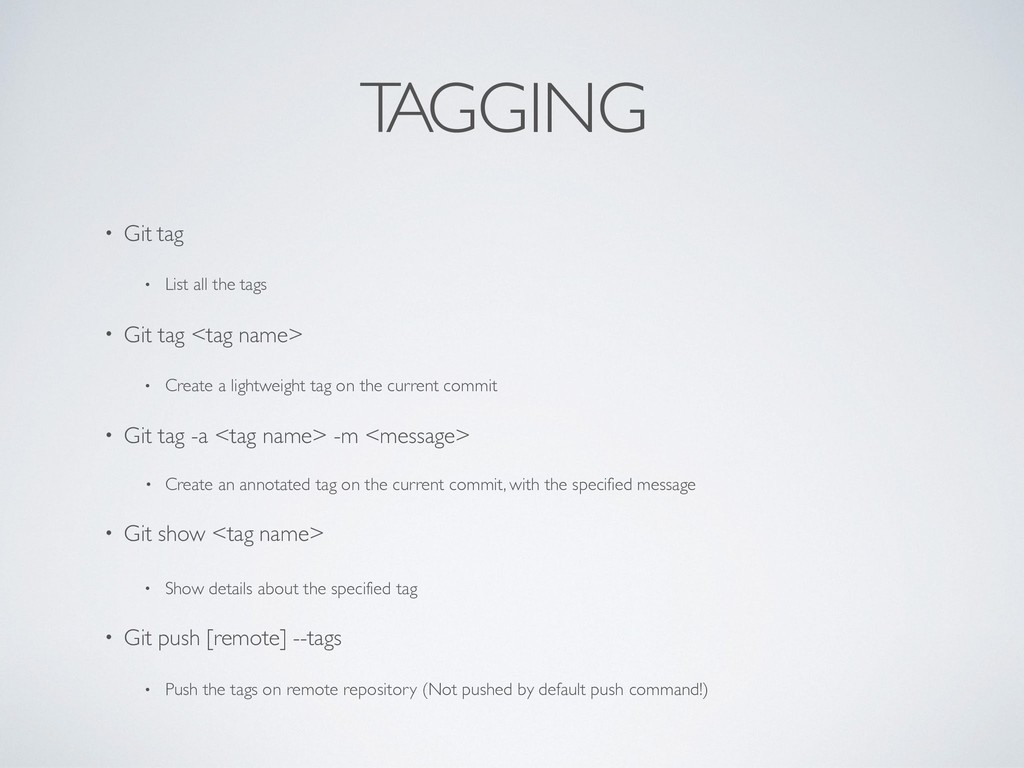 TAGGING

• Git tag

• List all the tags

• Git tag <tag name>

• Create a lightweight tag on the current commit

• Git tag -a <tag name> -m <message>

• Create an annotated tag on the current commit, with the specified message

• Git show <tag name>

• Show details about the specified tag

• Git push [remote] --tags

• Push the tags on remote repository (Not pushed by default push command!)